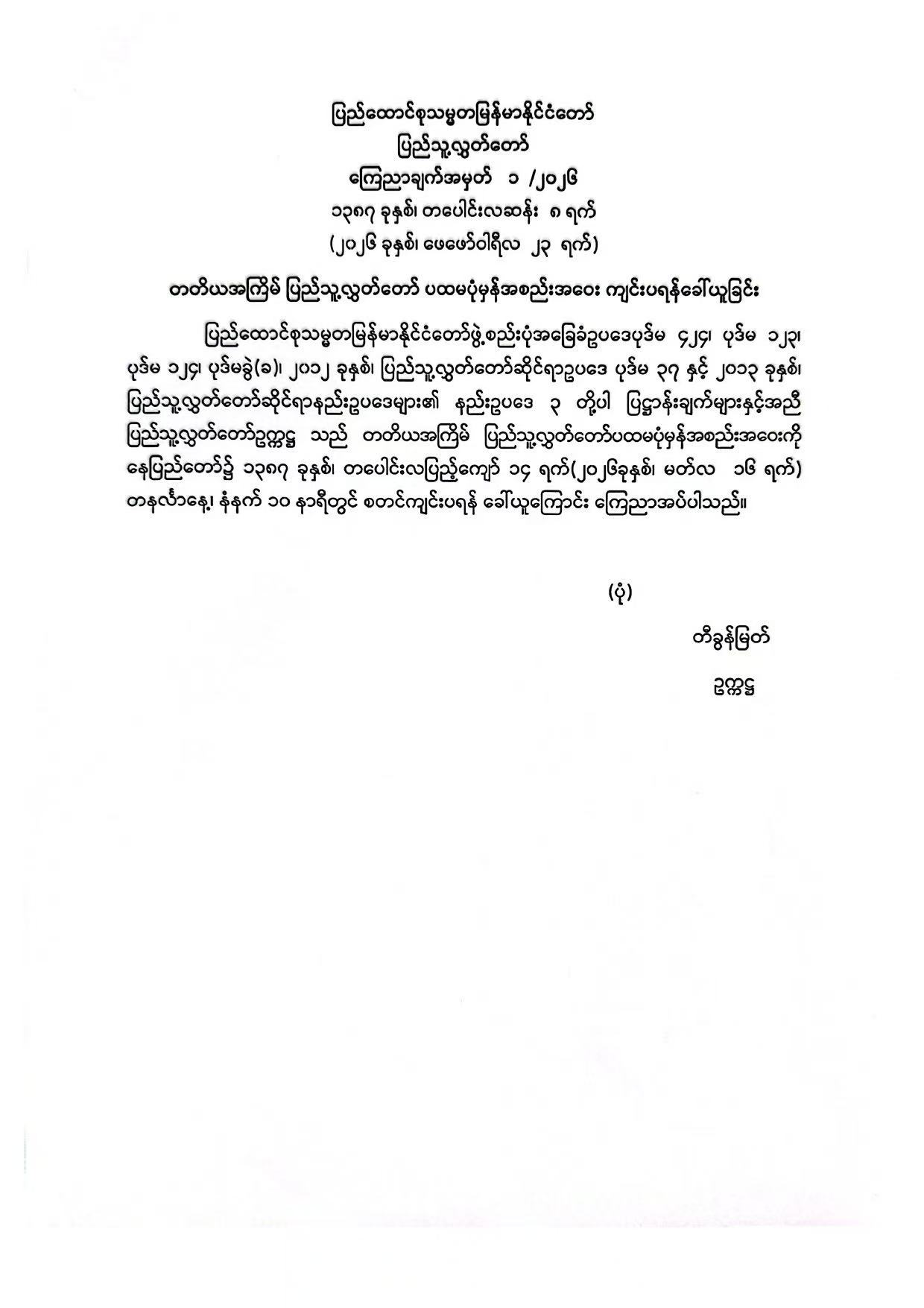 ပြည်ထောင်စုသမ္မတမြန်မာနိုင်ငံတော်
ပြည်သူ့လွှတ်တော်
ကြေညာချက်အမှတ် ၁ /၂၀၂၆
၁၃၈၇ ခုနှစ်၊ တပေါင်းလဆန်း ၈ ရက်
(၂၀၂၆ ခုနှစ်၊ ဖေဖော်ဝါရီလ ၂၃ ရက်)

တတိယအကြိမ် ပြည်သူ့လွှတ်တော် ပထမပုံမှန်အစည်းအဝေး ကျင်းပရန်ခေါ်ယူခြင်း

ပြည်ထောင်စုသမ္မတမြန်မာနိုင်ငံတော်ဖွဲ့စည်းပုံအခြေခံဥပဒေပုဒ်မ ၄၂၄၊ ပုဒ်မ ၁၂၃၊ ပုဒ်မ ၁၂၄၊ ပုဒ်မခွဲ(ခ)၊ ၂၀၁၂ ခုနှစ်၊ ပြည်သူ့လွှတ်တော်ဆိုင်ရာဥပဒေ ပုဒ်မ ၃၇ နှင့် ၂၀၁၃ ခုနှစ်၊ ပြည်သူ့လွှတ်တော်ဆိုင်ရာနည်းဥပဒေများ၏ နည်းဥပဒေ ၃ တို့ပါ ပြဋ္ဌာန်းချက်များနှင့်အညီ ပြည်သူ့လွှတ်တော်ဥက္ကဋ္ဌ သည် တတိယအကြိမ် ပြည်သူ့လွှတ်တော်ပထမပုံမှန်အစည်းအဝေးကို နေပြည်တော်၌ ၁၃၈၇ ခုနှစ်၊ တပေါင်းလပြည့်ကျော် ၁၄ ရက်(၂၀၂၆ခုနှစ်၊ မတ်လ ၁၆ ရက်) တနင်္လာနေ့၊ နံနက် ၁၀ နာရီတွင် စတင်ကျင်းပရန် ခေါ်ယူကြောင်း ကြေညာအပ်ပါသည်။

(ပုံ)
တီခွန်မြတ်
ဥက္ကဋ္ဌ